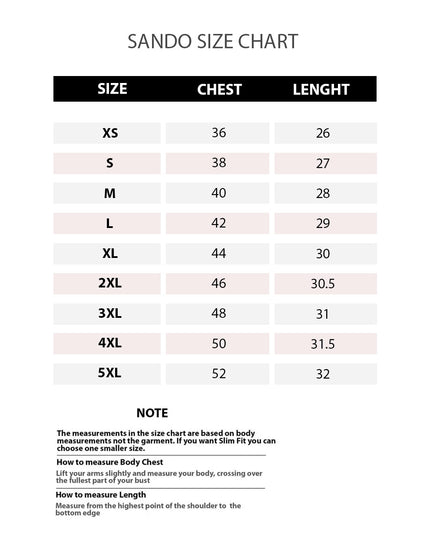 SANDO SIZE CHART

| SIZE | CHEST | LENGHT |
|---|---|---|
| XS | 36 | 26 |
| S | 38 | 27 |
| M | 40 | 28 |
| L | 42 | 29 |
| XL | 44 | 30 |
| 2XL | 46 | 30.5 |
| 3XL | 48 | 31 |
| 4XL | 50 | 31.5 |
| 5XL | 52 | 32 |

NOTE

The measurements in the size chart are based on body measurements not the garment. If you want Slim Fit you can choose one smaller size.

How to measure Body Chest

Lift your arms slightly and measure your body, crossing over the fullest part of your bust

How to measure Length

Measure from the highest point of the shoulder to the bottom edge